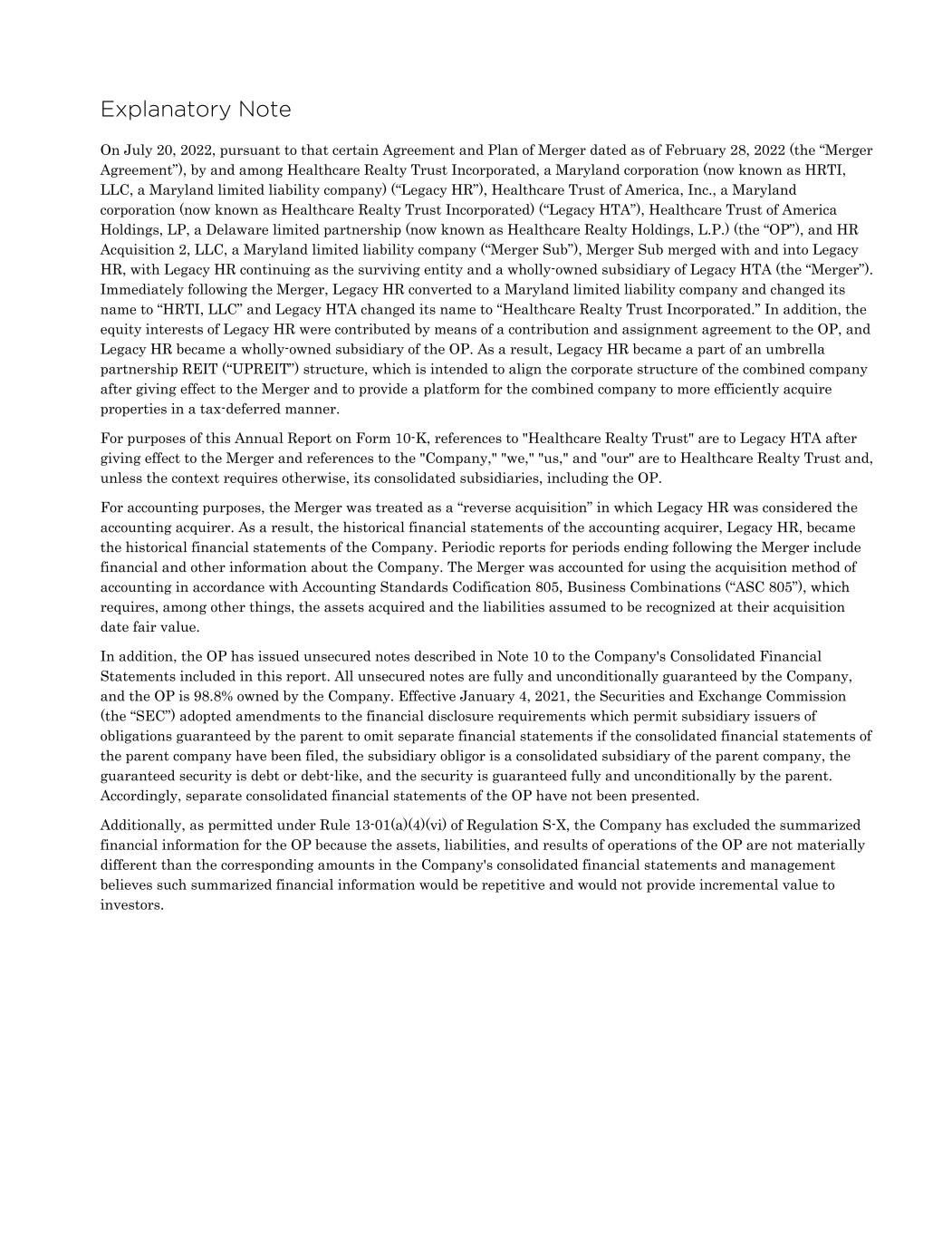 Explanatory Note

On July 20, 2022, pursuant to that certain Agreement and Plan of Merger dated as of February 28, 2022 (the “Merger Agreement”), by and among Healthcare Realty Trust Incorporated, a Maryland corporation (now known as HRTI, LLC, a Maryland limited liability company) (“Legacy HR”), Healthcare Trust of America, Inc., a Maryland corporation (now known as Healthcare Realty Trust Incorporated) (“Legacy HTA”), Healthcare Trust of America Holdings, LP, a Delaware limited partnership (now known as Healthcare Realty Holdings, L.P.) (the “OP”), and HR Acquisition 2, LLC, a Maryland limited liability company (“Merger Sub”), Merger Sub merged with and into Legacy HR, with Legacy HR continuing as the surviving entity and a wholly-owned subsidiary of Legacy HTA (the “Merger”). Immediately following the Merger, Legacy HR converted to a Maryland limited liability company and changed its name to “HRTI, LLC” and Legacy HTA changed its name to “Healthcare Realty Trust Incorporated.” In addition, the equity interests of Legacy HR were contributed by means of a contribution and assignment agreement to the OP, and Legacy HR became a wholly-owned subsidiary of the OP. As a result, Legacy HR became a part of an umbrella partnership REIT (“UPREIT”) structure, which is intended to align the corporate structure of the combined company after giving effect to the Merger and to provide a platform for the combined company to more efficiently acquire properties in a tax-deferred manner.

For purposes of this Annual Report on Form 10-K, references to "Healthcare Realty Trust" are to Legacy HTA after giving effect to the Merger and references to the "Company," "we," "us," and "our" are to Healthcare Realty Trust and, unless the context requires otherwise, its consolidated subsidiaries, including the OP.

For accounting purposes, the Merger was treated as a “reverse acquisition” in which Legacy HR was considered the accounting acquirer. As a result, the historical financial statements of the accounting acquirer, Legacy HR, became the historical financial statements of the Company. Periodic reports for periods ending following the Merger include financial and other information about the Company. The Merger was accounted for using the acquisition method of accounting in accordance with Accounting Standards Codification 805, Business Combinations (“ASC 805”), which requires, among other things, the assets acquired and the liabilities assumed to be recognized at their acquisition date fair value.

In addition, the OP has issued unsecured notes described in Note 10 to the Company's Consolidated Financial Statements included in this report. All unsecured notes are fully and unconditionally guaranteed by the Company, and the OP is 98.8% owned by the Company. Effective January 4, 2021, the Securities and Exchange Commission (the “SEC”) adopted amendments to the financial disclosure requirements which permit subsidiary issuers of obligations guaranteed by the parent to omit separate financial statements if the consolidated financial statements of the parent company have been filed, the subsidiary obligor is a consolidated subsidiary of the parent company, the guaranteed security is debt or debt-like, and the security is guaranteed fully and unconditionally by the parent. Accordingly, separate consolidated financial statements of the OP have not been presented.

Additionally, as permitted under Rule 13-01(a)(4)(vi) of Regulation S-X, the Company has excluded the summarized financial information for the OP because the assets, liabilities, and results of operations of the OP are not materially different than the corresponding amounts in the Company's consolidated financial statements and management believes such summarized financial information would be repetitive and would not provide incremental value to investors.